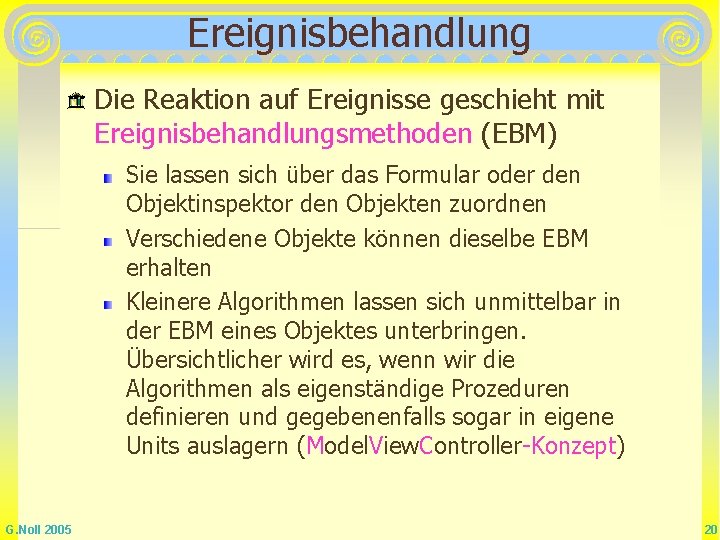 Ereignisbehandlung

Die Reaktion auf Ereignisse geschieht mit Ereignisbehandlungsmethoden (EBM)

Sie lassen sich über das Formular oder den Objektinspektor den Objekten zuordnen

Verschiedene Objekte können dieselbe EBM erhalten

Kleinere Algorithmen lassen sich unmittelbar in der EBM eines Objektes unterbringen. Übersichtlicher wird es, wenn wir die Algorithmen als eigenständige Prozeduren definieren und gegebenenfalls sogar in eigene Units auslagern (ModelViewController-Konzept)

G.Noll 2005

20